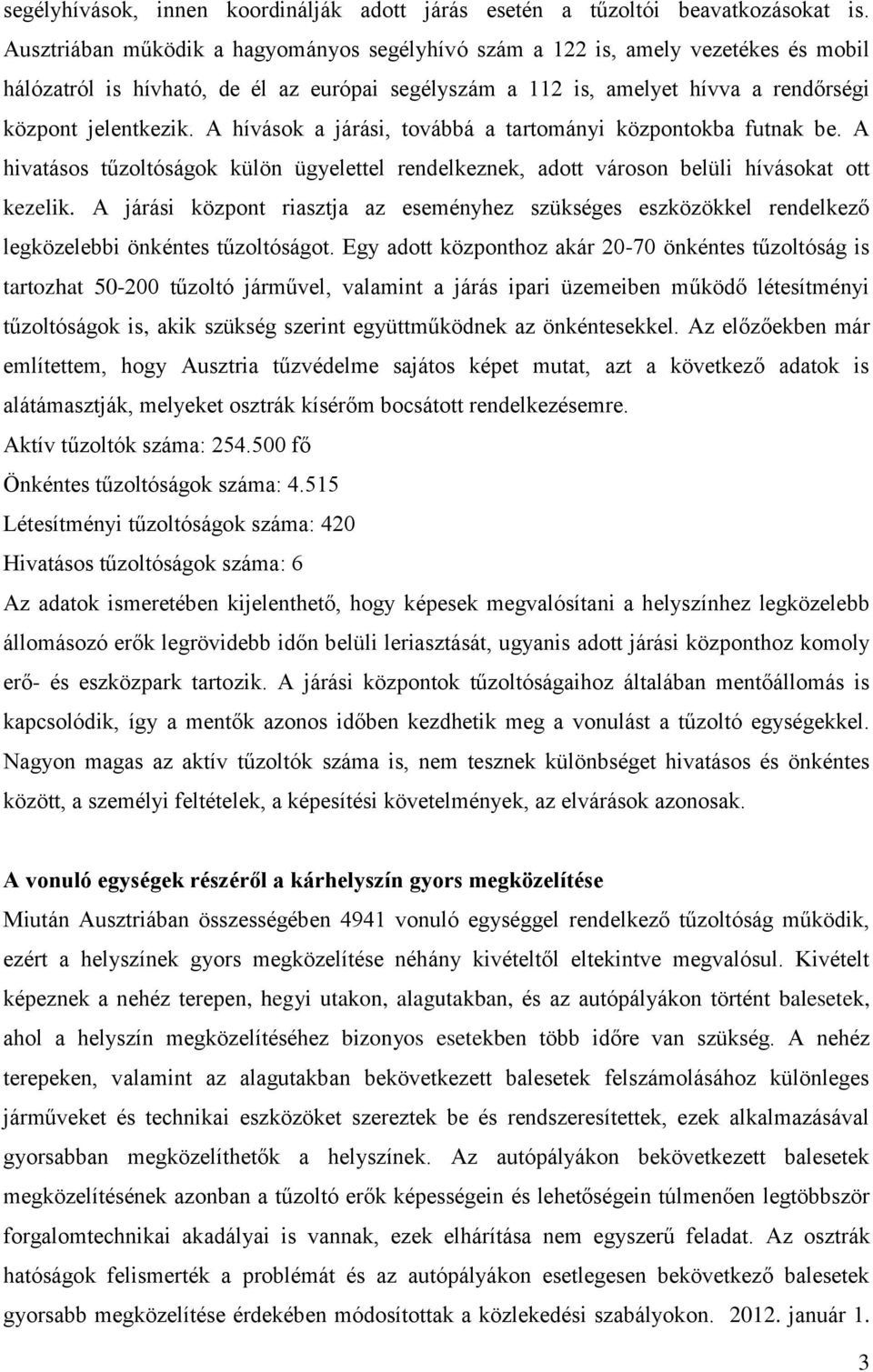 segélyhívások, innen koordinálják adott járás esetén a tűzoltói beavatkozásokat is. Ausztriában működik a hagyományos segélyhívó szám a 122 is, amely vezetékes és mobil hálózatról is hívható, de él az európai segélyszám a 112 is, amelyet hívva a rendőrségi központ jelentkezik. A hívások a járási, továbbá a tartományi központokba futnak be. A hivatásos tűzoltóságok külön ügyelettel rendelkeznek, adott városon belüli hívásokat ott kezelik. A járási központ riasztja az eseményhez szükséges eszközökkel rendelkező legközelebbi önkéntes tűzoltóságot. Egy adott központhoz akár 20-70 önkéntes tűzoltóság is tartozhat 50-200 tűzoltó járművel, valamint a járás ipari üzemeiben működő létesítményi tűzoltóságok is, akik szükség szerint együttműködnek az önkéntesekkel. Az előzőekben már említettem, hogy Ausztria tűzvédelme sajátos képet mutat, azt a következő adatok is alátámasztják, melyeket osztrák kísérőm bocsátott rendelkezésemre.
Aktív tűzoltók száma: 254.500 fő
Önkéntes tűzoltóságok száma: 4.515
Létesítményi tűzoltóságok száma: 420
Hivatásos tűzoltóságok száma: 6
Az adatok ismeretében kijelenthető, hogy képesek megvalósítani a helyszínhez legközelebb állomásozó erők legrövidebb időn belüli leriasztását, ugyanis adott járási központhoz komoly erő- és eszközpark tartozik. A járási központok tűzoltóságaihoz általában mentőállomás is kapcsolódik, így a mentők azonos időben kezdhetik meg a vonulást a tűzoltó egységekkel. Nagyon magas az aktív tűzoltók száma is, nem tesznek különbséget hivatásos és önkéntes között, a személyi feltételek, a képesítési követelmények, az elvárások azonosak.

A vonuló egységek részéről a kárhelyszín gyors megközelítése
Miután Ausztriában összességében 4941 vonuló egységgel rendelkező tűzoltóság működik, ezért a helyszínek gyors megközelítése néhány kivételtől eltekintve megvalósul. Kivételt képeznek a nehéz terepen, hegyi utakon, alagutakban, és az autópályákon történt balesetek, ahol a helyszín megközelítéséhez bizonyos esetekben több időre van szükség. A nehéz terepeken, valamint az alagutakban bekövetkezett balesetek felszámolásához különleges járműveket és technikai eszközöket szereztek be és rendszeresítettek, ezek alkalmazásával gyorsabban megközelíthetők a helyszínek. Az autópályákon bekövetkezett balesetek megközelítésének azonban a tűzoltó erők képességein és lehetőségein túlmenően legtöbbször forgalomtechnikai akadályai is vannak, ezek elhárítása nem egyszerű feladat. Az osztrák hatóságok felismerték a problémát és az autópályákon esetlegesen bekövetkező balesetek gyorsabb megközelítése érdekében módosítottak a közlekedési szabályokon. 2012. január 1.
3